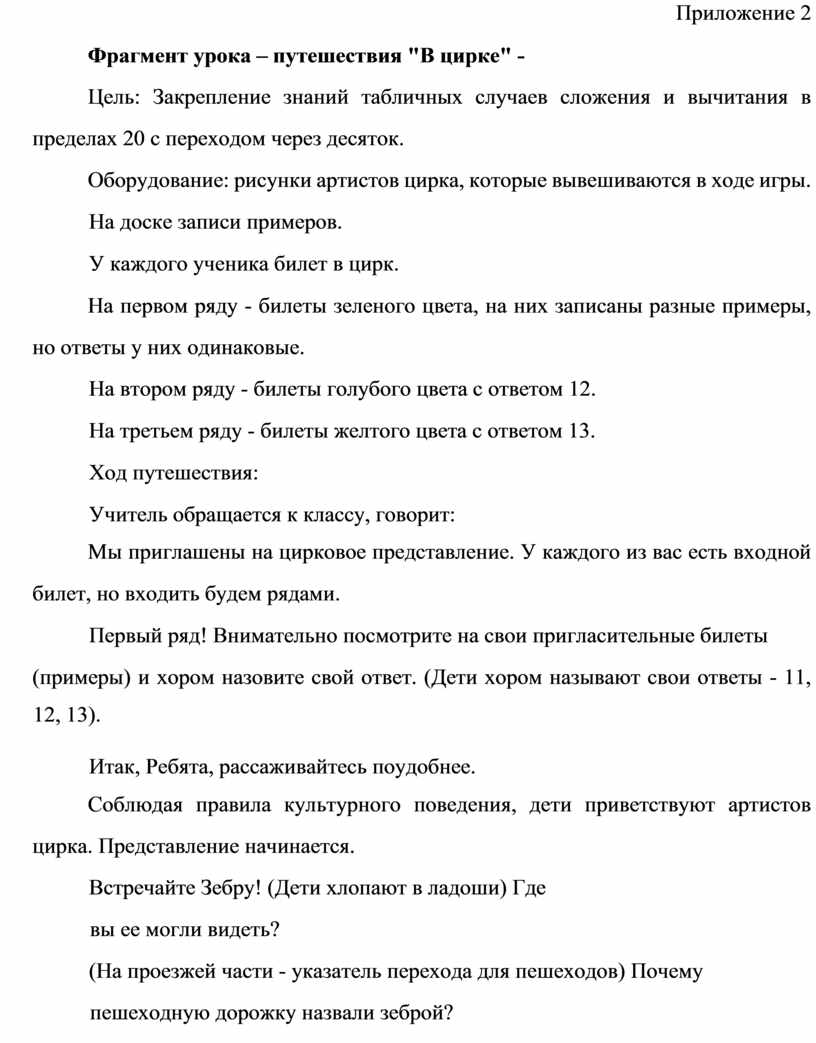 Приложение 2

Фрагмент урока – путешествия "В цирке" -

Цель: Закрепление знаний табличных случаев сложения и вычитания в пределах 20 с переходом через десяток.

Оборудование: рисунки артистов цирка, которые вывешиваются в ходе игры.

На доске записи примеров.

У каждого ученика билет в цирк.

На первом ряду - билеты зеленого цвета, на них записаны разные примеры, но ответы у них одинаковые.

На втором ряду - билеты голубого цвета с ответом 12.

На третьем ряду - билеты желтого цвета с ответом 13.

Ход путешествия:

Учитель обращается к классу, говорит:

Мы приглашены на цирковое представление. У каждого из вас есть входной билет, но входить будем рядами.

Первый ряд! Внимательно посмотрите на свои пригласительные билеты (примеры) и хором назовите свой ответ. (Дети хором называют свои ответы - 11, 12, 13).

Итак, Ребята, рассаживайтесь поудобнее.

Соблюдая правила культурного поведения, дети приветствуют артистов цирка. Представление начинается.

Встречайте Зебру! (Дети хлопают в ладоши) Где

вы ее могли видеть?

(На проезжей части - указатель перехода для пешеходов) Почему

пешеходную дорожку назвали зеброй?